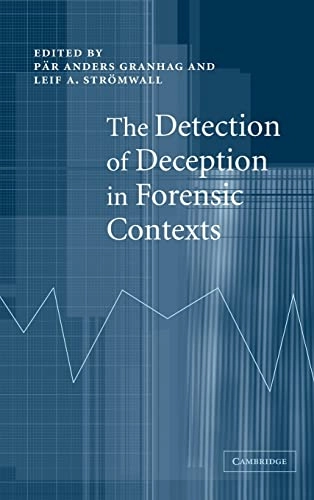 EDITED BY
PÄR ANDERS GRANHAG AND
LEIF A. STRÖMWALL

The Detection of Deception in Forensic Contexts

CAMBRIDGE